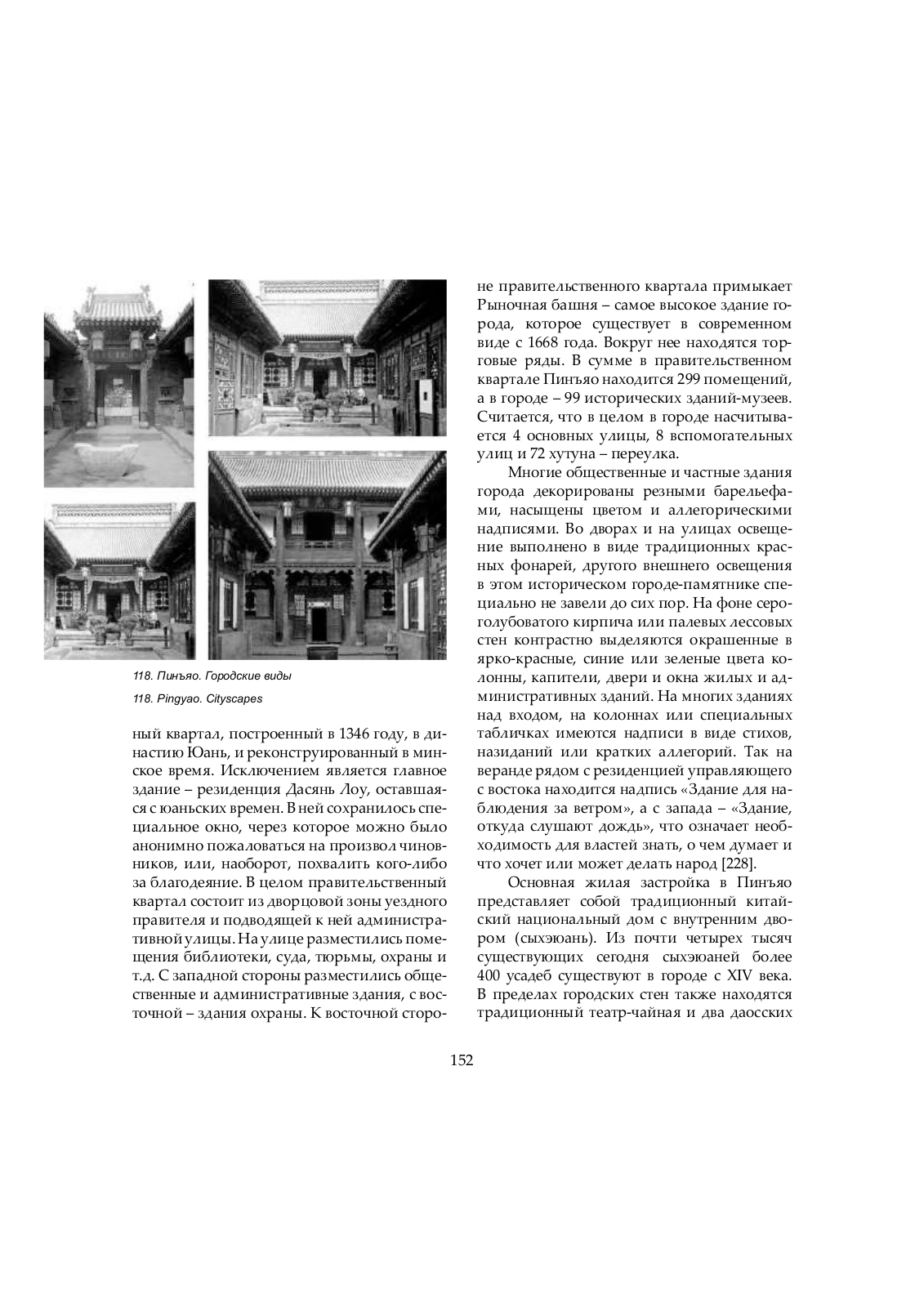 118. Пинъяо. Городские виды

118. Pingyao. Cityscapes

ный квартал, построенный в 1346 году, в династию Юань, и реконструированный в минское время. Исключением является главное здание – резиденция Дасянь Лоу, оставшаяся с юаньских времен. В ней сохранилось специальное окно, через которое можно было анонимно пожаловаться на произвол чиновников, или, наоборот, похвалить кого-либо за благодеяние. В целом правительственный квартал состоит из дворцовой зоны уездного правителя и подводящей к ней административной улицы. На улице разместились помещения библиотеки, суда, тюрьмы, охраны и т.д. С западной стороны разместились общественные и административные здания, с восточной – здания охраны. К восточной стороне правительственного квартала примыкает Рыночная башня – самое высокое здание города, которое существует в современном виде с 1668 года. Вокруг нее находятся торговые ряды. В сумме в правительственном квартале Пинъяо находится 299 помещений, а в городе – 99 исторических зданий-музеев. Считается, что в целом в городе насчитывается 4 основных улицы, 8 вспомогательных улиц и 72 хутуна – переулка.

Многие общественные и частные здания города декорированы резными барельефами, насыщены цветом и аллегорическими надписями. Во дворах и на улицах освещение выполнено в виде традиционных красных фонарей, другого внешнего освещения в этом историческом городе-памятнике специально не завели до сих пор. На фоне серо-голубоватого кирпича или палевых лессовых стен контрастно выделяются окрашенные в ярко-красные, синие или зеленые цвета колонны, капители, двери и окна жилых и административных зданий. На многих зданиях над входом, на колоннах или специальных табличках имеются надписи в виде стихов, назиданий или кратких аллегорий. Так на веранде рядом с резиденцией управляющего с востока находится надпись «Здание для наблюдения за ветром», а с запада – «Здание, откуда слушают дождь», что означает необходимость для властей знать, о чем думает и что хочет или может делать народ [228].

Основная жилая застройка в Пинъяо представляет собой традиционный китайский национальный дом с внутренним двором (сыхэюань). Из почти четырех тысяч существующих сегодня сыхэюаней более 400 усадеб существуют в городе с XIV века. В пределах городских стен также находятся традиционный театр-чайная и два даосских

152